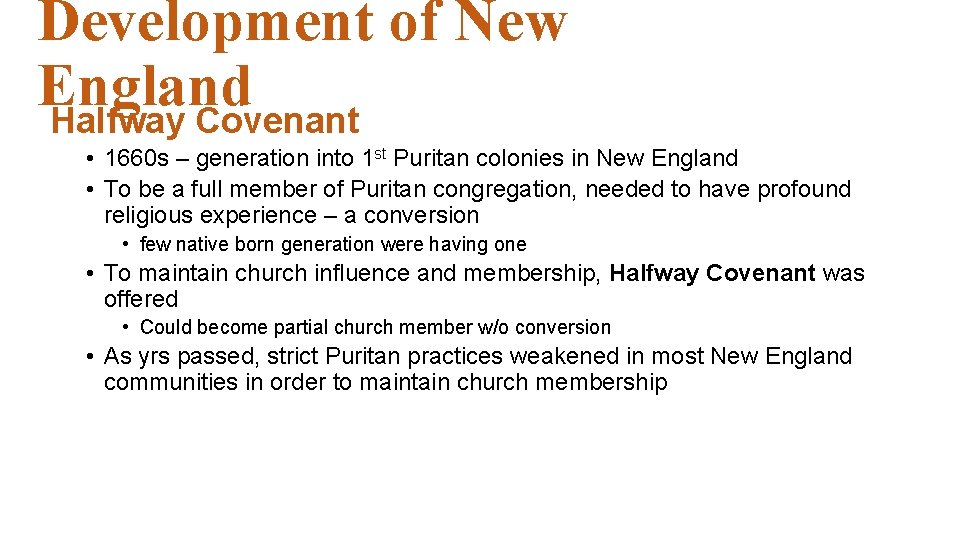 Development of New England

Halfway Covenant

• 1660s – generation into 1st Puritan colonies in New England
• To be a full member of Puritan congregation, needed to have profound religious experience – a conversion
• few native born generation were having one
• To maintain church influence and membership, Halfway Covenant was offered
• Could become partial church member w/o conversion
• As yrs passed, strict Puritan practices weakened in most New England communities in order to maintain church membership